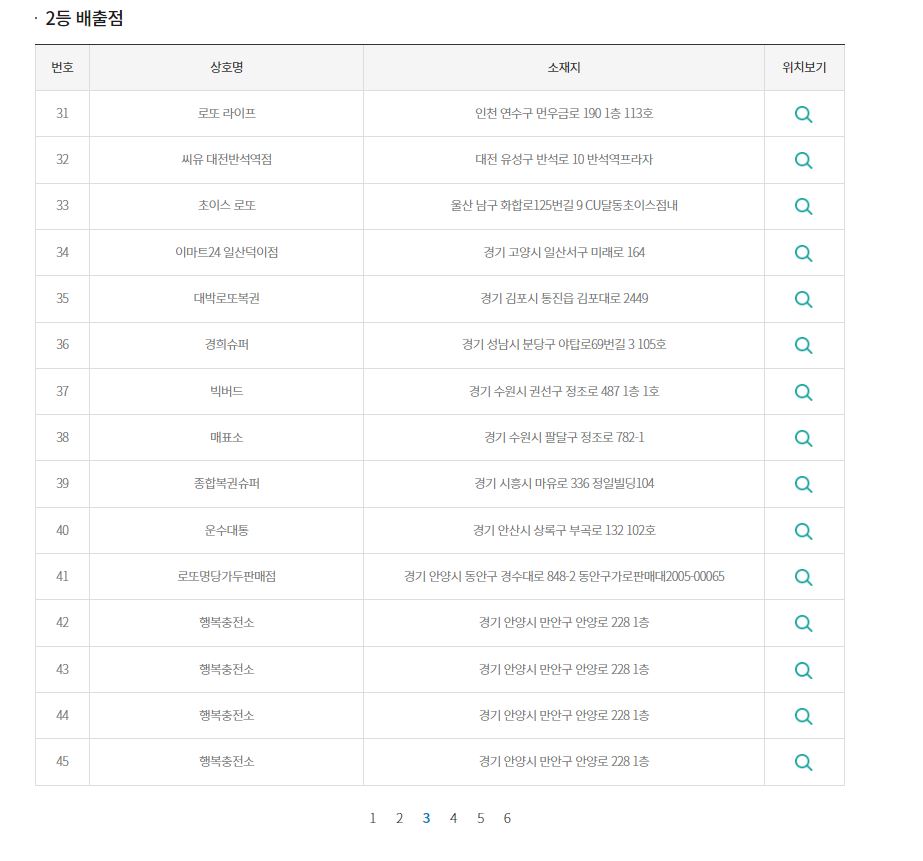 · 2등 배출점

| 번호 | 상호명 | 소재지 | 위치보기 |
|---|---|---|---|
| 31 | 로또 라이프 | 인천 연수구 먼우금로 190 1층 113호 | |
| 32 | 씨유 대전반석역점 | 대전 유성구 반석로 10 반석역프라자 | |
| 33 | 초이스 로또 | 울산 남구 화합로125번길 9 CU달동초이스점내 | |
| 34 | 이마트24 일산덕이점 | 경기 고양시 일산서구 미래로 164 | |
| 35 | 대박로또복권 | 경기 김포시 통진읍 김포대로 2449 | |
| 36 | 경희슈퍼 | 경기 성남시 분당구 야탑로69번길 3 105호 | |
| 37 | 빅버드 | 경기 수원시 권선구 정조로 487 1층 1호 | |
| 38 | 매표소 | 경기 수원시 팔달구 정조로 782-1 | |
| 39 | 종합복권슈퍼 | 경기 시흥시 마유로 336 정일빌딩104 | |
| 40 | 운수대통 | 경기 안산시 상록구 부곡로 132 102호 | |
| 41 | 로또명당가두판매점 | 경기 안양시 동안구 경수대로 848-2 동안구가로판매대2005-00065 | |
| 42 | 행복충전소 | 경기 안양시 만안구 안양로 228 1층 | |
| 43 | 행복충전소 | 경기 안양시 만안구 안양로 228 1층 | |
| 44 | 행복충전소 | 경기 안양시 만안구 안양로 228 1층 | |
| 45 | 행복충전소 | 경기 안양시 만안구 안양로 228 1층 | |

1 2 3 4 5 6